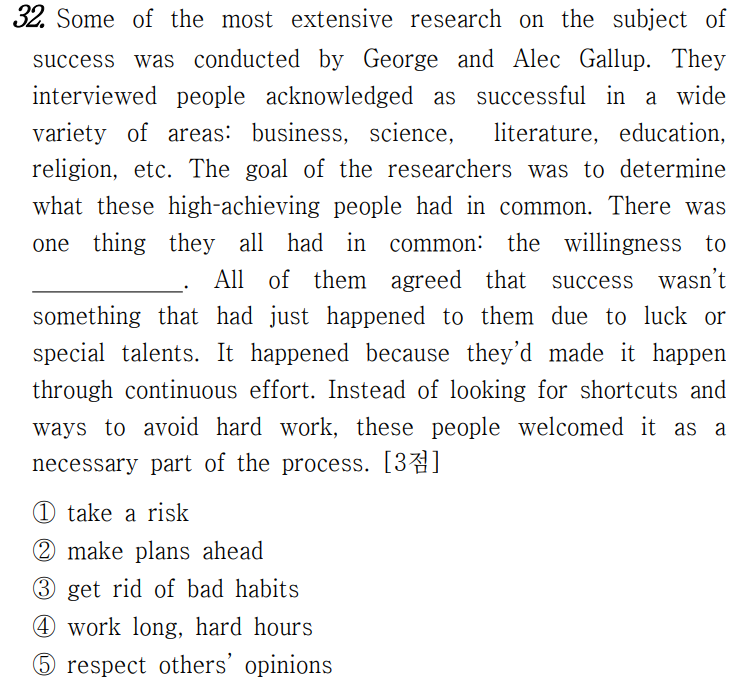 32. Some of the most extensive research on the subject of success was conducted by George and Alec Gallup. They interviewed people acknowledged as successful in a wide variety of areas: business, science, literature, education, religion, etc. The goal of the researchers was to determine what these high-achieving people had in common. There was one thing they all had in common: the willingness to ____________. All of them agreed that success wasn't something that had just happened to them due to luck or special talents. It happened because they'd made it happen through continuous effort. Instead of looking for shortcuts and ways to avoid hard work, these people welcomed it as a necessary part of the process. [3점]

① take a risk
② make plans ahead
③ get rid of bad habits
④ work long, hard hours
⑤ respect others' opinions